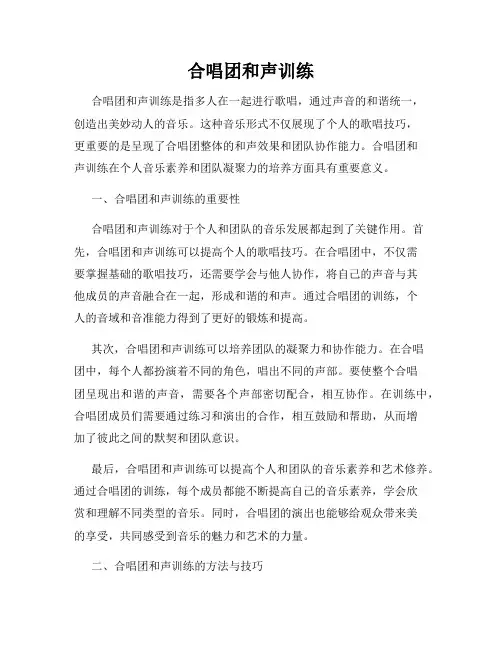 合唱团和声训练

合唱团和声训练是指多人在一起进行歌唱，通过声音的和谐统一，创造出美妙动人的音乐。这种音乐形式不仅展现了个人的歌唱技巧，更重要的是呈现了合唱团整体的和声效果和团队协作能力。合唱团和声训练在个人音乐素养和团队凝聚力的培养方面具有重要意义。

一、合唱团和声训练的重要性

合唱团和声训练对于个人和团队的音乐发展都起到了关键作用。首先，合唱团和声训练可以提高个人的歌唱技巧。在合唱团中，不仅需要掌握基础的歌唱技巧，还需要学会与他人协作，将自己的声音与其他成员的声音融合在一起，形成和谐的和声。通过合唱团的训练，个人的音域和音准能力得到了更好的锻炼和提高。

其次，合唱团和声训练可以培养团队的凝聚力和协作能力。在合唱团中，每个人都扮演着不同的角色，唱出不同的声部。要使整个合唱团呈现出和谐的声音，需要各个声部密切配合，相互协作。在训练中，合唱团成员们需要通过练习和演出的合作，相互鼓励和帮助，从而增加了彼此之间的默契和团队意识。

最后，合唱团和声训练可以提高个人和团队的音乐素养和艺术修养。通过合唱团的训练，每个成员都能不断提高自己的音乐素养，学会欣赏和理解不同类型的音乐。同时，合唱团的演出也能够给观众带来美的享受，共同感受到音乐的魅力和艺术的力量。

二、合唱团和声训练的方法与技巧